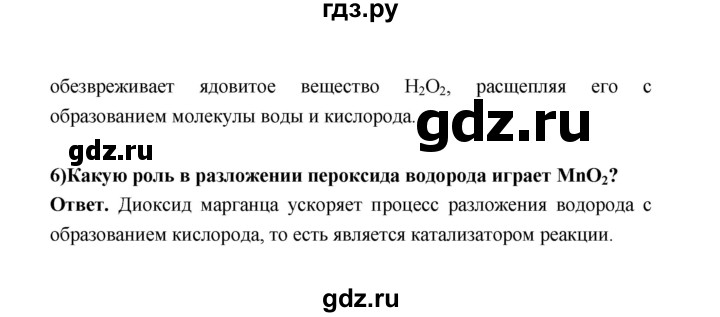 гдз.ру

обезвреживает ядовитое вещество $H_2O_2$, расщепляя его с образованием молекулы воды и кислорода.

gdz.ru

gdz.ru

6)Какую роль в разложении пероксида водорода играет $MnO_2$?

Ответ. Диоксид марганца ускоряет процесс разложения водорода с образованием кислорода, то есть является катализатором реакции.

gdz.ru